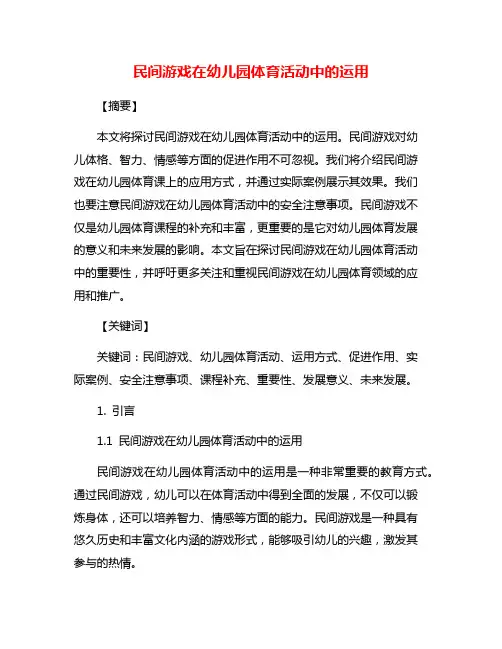 民间游戏在幼儿园体育活动中的运用

【摘要】

本文将探讨民间游戏在幼儿园体育活动中的运用。民间游戏对幼儿体格、智力、情感等方面的促进作用不可忽视。我们将介绍民间游戏在幼儿园体育课上的应用方式，并通过实际案例展示其效果。我们也要注意民间游戏在幼儿园体育活动中的安全注意事项。民间游戏不仅是幼儿园体育课程的补充和丰富，更重要的是它对幼儿园体育发展的意义和未来发展的影响。本文旨在探讨民间游戏在幼儿园体育活动中的重要性，并呼吁更多关注和重视民间游戏在幼儿园体育领域的应用和推广。

【关键词】

关键词：民间游戏、幼儿园体育活动、运用方式、促进作用、实际案例、安全注意事项、课程补充、重要性、发展意义、未来发展。

1. 引言

1.1 民间游戏在幼儿园体育活动中的运用

民间游戏在幼儿园体育活动中的运用是一种非常重要的教育方式。通过民间游戏，幼儿可以在体育活动中得到全面的发展，不仅可以锻炼身体，还可以培养智力、情感等方面的能力。民间游戏是一种具有悠久历史和丰富文化内涵的游戏形式，能够吸引幼儿的兴趣，激发其参与的热情。